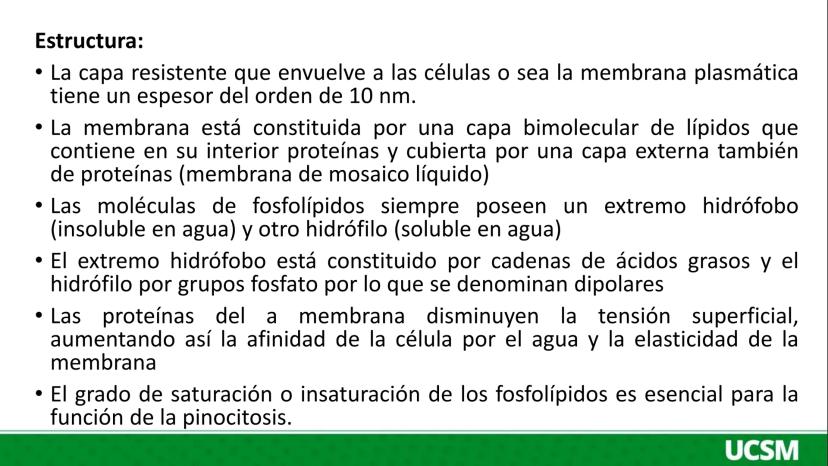 Estructura:

• La capa resistente que envuelve a las células o sea la membrana plasmática tiene un espesor del orden de 10 nm.

• La membrana está constituida por una capa bimolecular de lípidos que contiene en su interior proteínas y cubierta por una capa externa también de proteínas (membrana de mosaico líquido)

• Las moléculas de fosfolípidos siempre poseen un extremo hidrófobo (insoluble en agua) y otro hidrófilo (soluble en agua)

• El extremo hidrófobo está constituido por cadenas de ácidos grasos y el hidrófilo por grupos fosfato por lo que se denominan dipolares

• Las proteínas del a membrana disminuyen la tensión superficial, aumentando así la afinidad de la célula por el agua y la elasticidad de la membrana

• El grado de saturación o insaturación de los fosfolípidos es esencial para la función de la pinocitosis.

UCSM